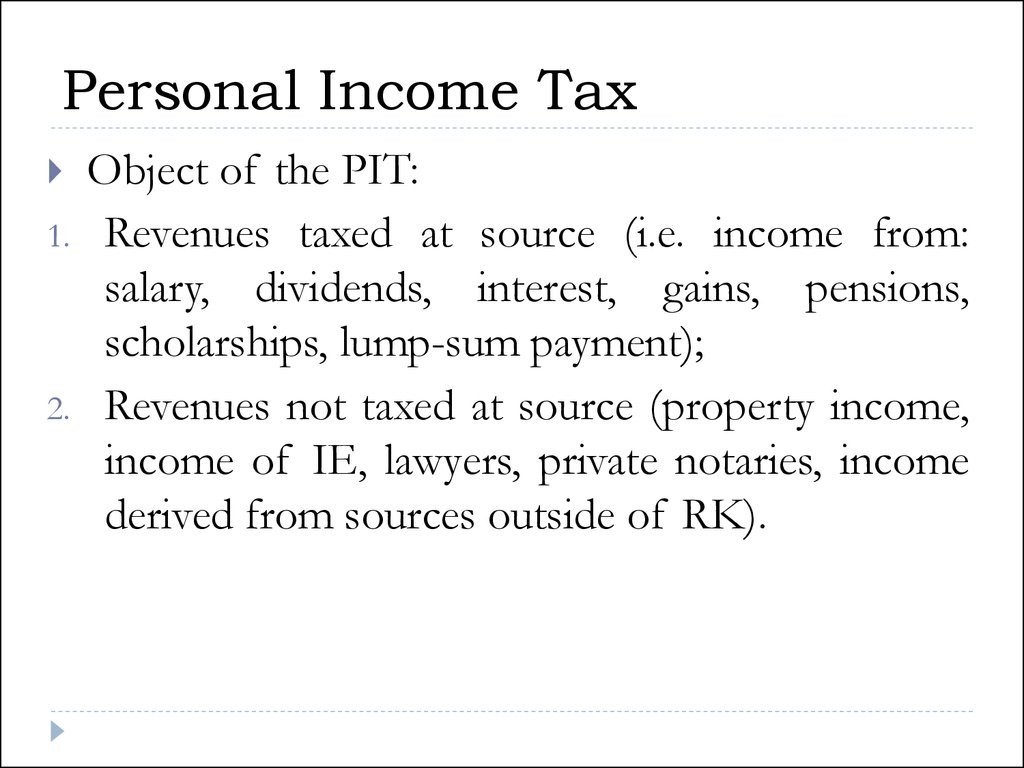 Personal Income Tax

Object of the PIT:

1. Revenues taxed at source (i.e. income from: salary, dividends, interest, gains, pensions, scholarships, lump-sum payment);

2. Revenues not taxed at source (property income, income of IE, lawyers, private notaries, income derived from sources outside of RK).